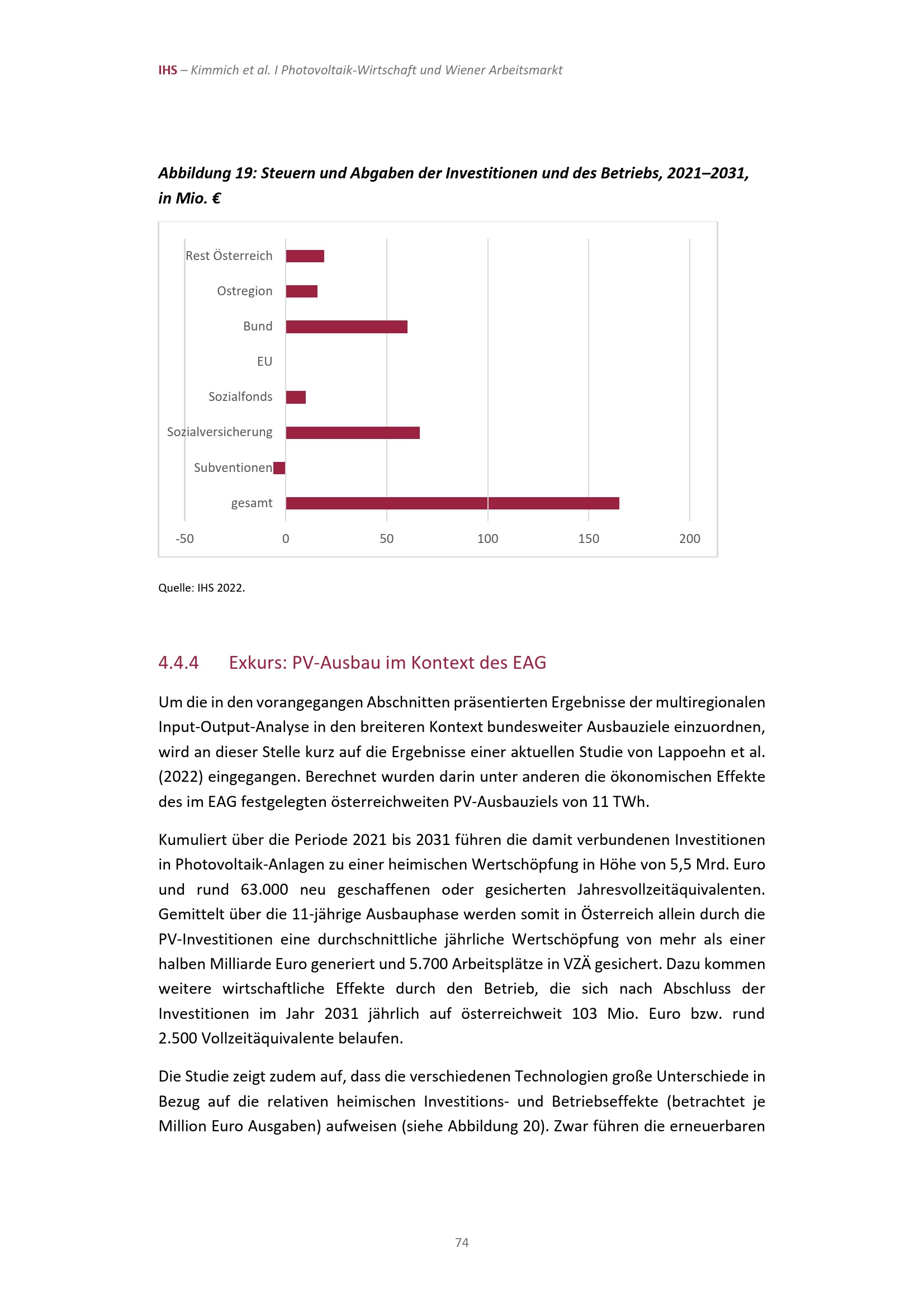 IHS – Kimmich et al. I Photovoltaik-Wirtschaft und Wiener Arbeitsmarkt

Abbildung 19: Steuern und Abgaben der Investitionen und des Betriebs, 2021–2031, in Mio. €

Rest Österreich
Ostregion
Bund
EU
Sozialfonds
Sozialversicherung
Subventionen
gesamt

-50 0 50 100 150 200

Quelle: IHS 2022.

4.4.4 Exkurs: PV-Ausbau im Kontext des EAG

Um die in den vorangegangen Abschnitten präsentierten Ergebnisse der multiregionalen Input-Output-Analyse in den breiteren Kontext bundesweiter Ausbauziele einzuordnen, wird an dieser Stelle kurz auf die Ergebnisse einer aktuellen Studie von Lappoehn et al. (2022) eingegangen. Berechnet wurden darin unter anderen die ökonomischen Effekte des im EAG festgelegten österreichweiten PV-Ausbauziels von 11 TWh.

Kumuliert über die Periode 2021 bis 2031 führen die damit verbundenen Investitionen in Photovoltaik-Anlagen zu einer heimischen Wertschöpfung in Höhe von 5,5 Mrd. Euro und rund 63.000 neu geschaffenen oder gesicherten Jahresvollzeitäquivalenten. Gemittelt über die 11-jährige Ausbauphase werden somit in Österreich allein durch die PV-Investitionen eine durchschnittliche jährliche Wertschöpfung von mehr als einer halben Milliarde Euro generiert und 5.700 Arbeitsplätze in VZÄ gesichert. Dazu kommen weitere wirtschaftliche Effekte durch den Betrieb, die sich nach Abschluss der Investitionen im Jahr 2031 jährlich auf österreichweit 103 Mio. Euro bzw. rund 2.500 Vollzeitäquivalente belaufen.

Die Studie zeigt zudem auf, dass die verschiedenen Technologien große Unterschiede in Bezug auf die relativen heimischen Investitions- und Betriebseffekte (betrachtet je Million Euro Ausgaben) aufweisen (siehe Abbildung 20). Zwar führen die erneuerbaren

74